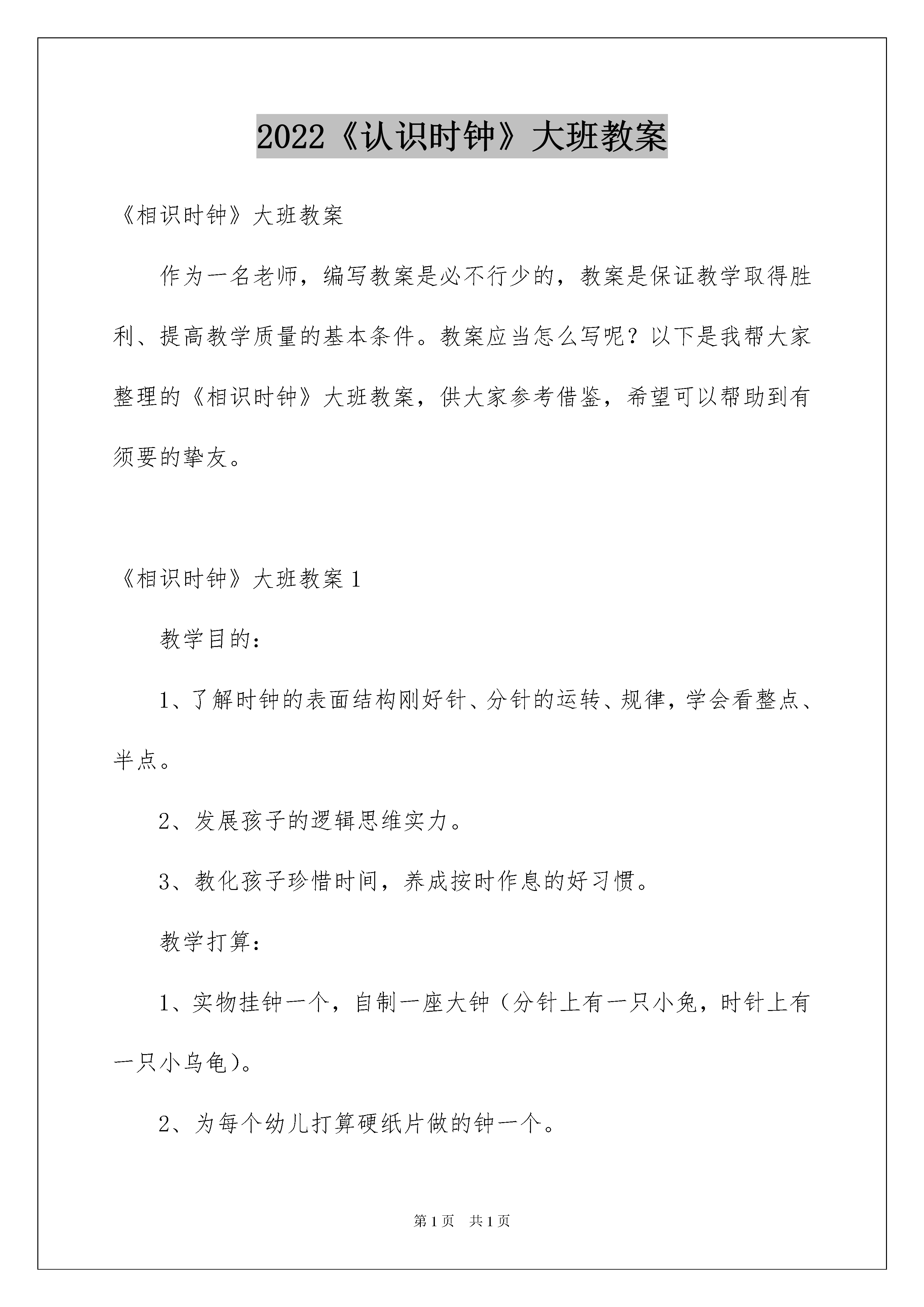 2022《认识时钟》大班教案

《相识时钟》大班教案

作为一名老师，编写教案是必不行少的，教案是保证教学取得胜利、提高教学质量的基本条件。教案应当怎么写呢？以下是我帮大家整理的《相识时钟》大班教案，供大家参考借鉴，希望可以帮助到有须要的挚友。

《相识时钟》大班教案1

教学目的：

1、了解时钟的表面结构刚好针、分针的运转、规律，学会看整点、半点。

2、发展孩子的逻辑思维实力。

3、教化孩子珍惜时间，养成按时作息的好习惯。

教学打算：

1、实物挂钟一个，自制一座大钟（分针上有一只小兔，时针上有一只小乌龟）。

2、为每个幼儿打算硬纸片做的钟一个。

第1页 共1页